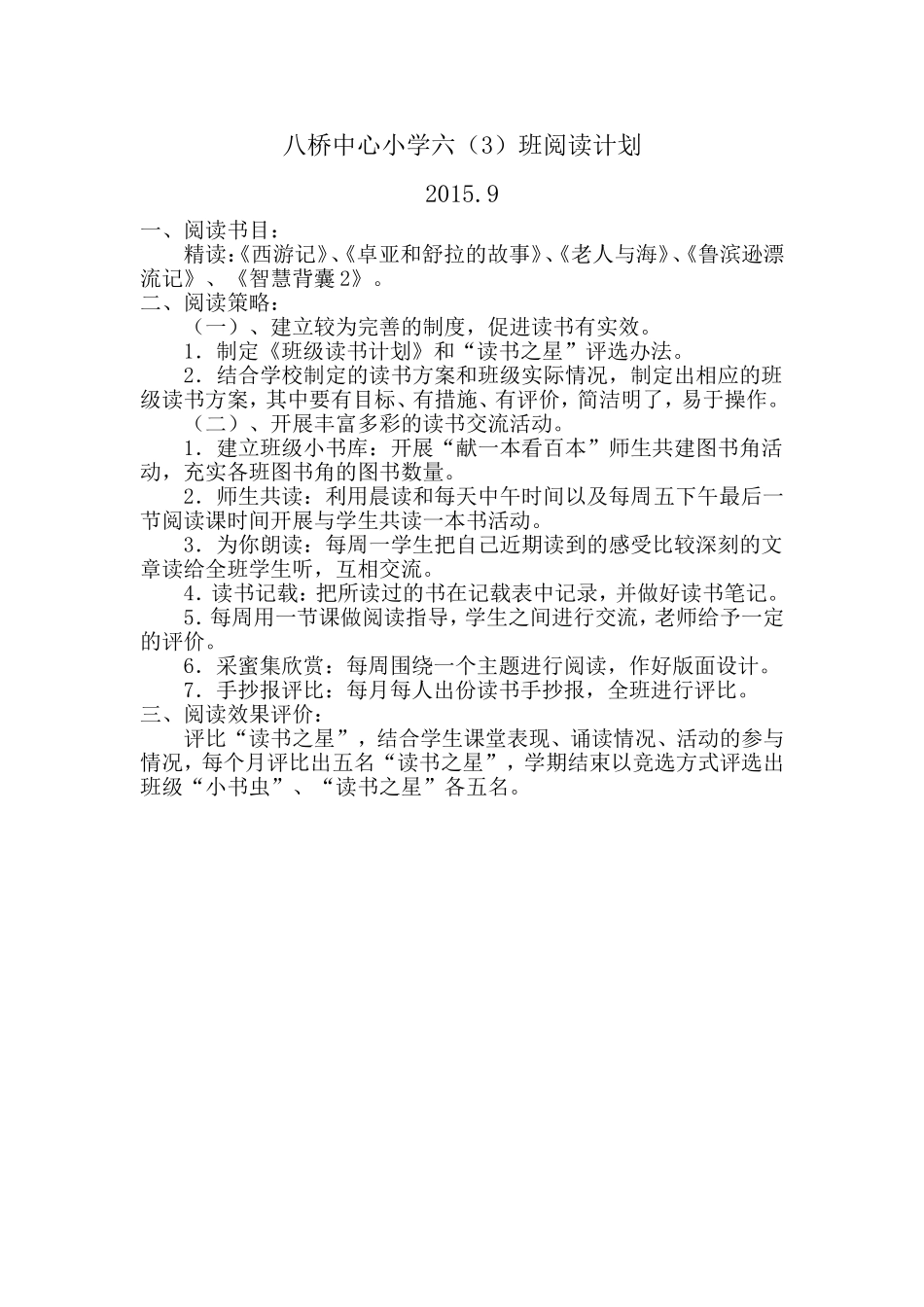 八桥中心小学六（3）班阅读计划

2015.9

一、阅读书目：

精读:《西游记》、《卓亚和舒拉的故事》、《老人与海》、《鲁滨逊漂流记》、《智慧背囊2》。

二、阅读策略：

（一）、建立较为完善的制度，促进读书有实效。

1．制定《班级读书计划》和“读书之星”评选办法。

2．结合学校制定的读书方案和班级实际情况，制定出相应的班级读书方案，其中要有目标、有措施、有评价，简洁明了，易于操作。

（二）、开展丰富多彩的读书交流活动。

1．建立班级小书库：开展“献一本看百本”师生共建图书角活动，充实各班图书角的图书数量。

2．师生共读：利用晨读和每天中午时间以及每周五下午最后一节阅读课时间开展与学生共读一本书活动。

3．为你朗读：每周一学生把自己近期读到的感受比较深刻的文章读给全班学生听，互相交流。

4．读书记载：把所读过的书在记载表中记录，并做好读书笔记。

5．每周用一节课做阅读指导，学生之间进行交流，老师给予一定的评价。

6．采蜜集欣赏：每周围绕一个主题进行阅读，作好版面设计。

7．手抄报评比：每月每人出份读书手抄报，全班进行评比。

三、阅读效果评价：

评比“读书之星”，结合学生课堂表现、诵读情况、活动的参与情况，每个月评比出五名“读书之星”，学期结束以竞选方式评选出班级“小书虫”、“读书之星”各五名。